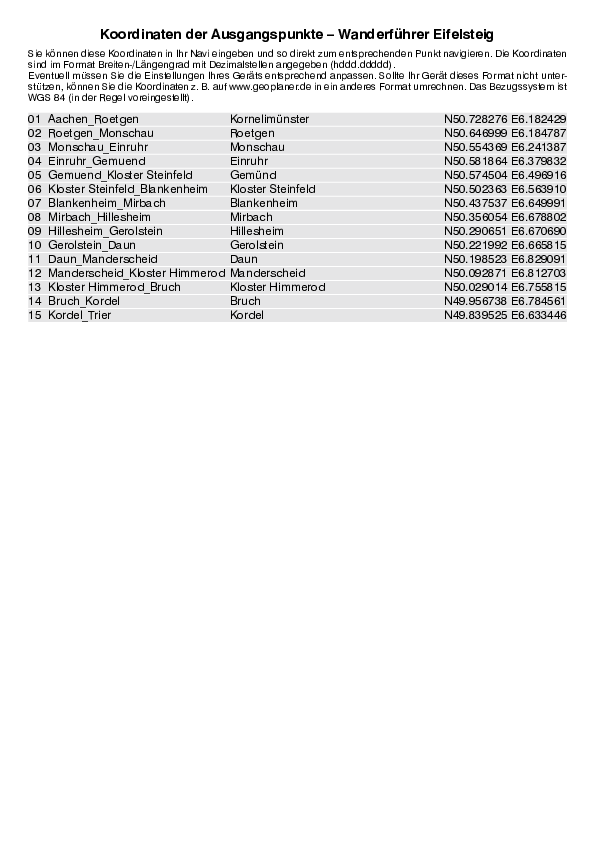 Koordinaten der Ausgangspunkte – Wanderführer Eifelsteig

Sie können diese Koordinaten in Ihr Navi eingeben und so direkt zum entsprechenden Punkt navigieren. Die Koordinaten sind im Format Breiten-/Längengrad mit Dezimalstellen angegeben (hddd.ddddd).
Eventuell müssen Sie die Einstellungen Ihres Geräts entsprechend anpassen. Sollte Ihr Gerät dieses Format nicht unterstützen, können Sie die Koordinaten z. B. auf www.geoplaner.de in ein anderes Format umrechnen. Das Bezugssystem ist WGS 84 (in der Regel voreingestellt).

| | | | |
|---|---|---|---|
| 01 | Aachen_Roetgen | Kornelimünster | N50.728276 E6.182429 |
| 02 | Roetgen_Monschau | Roetgen | N50.646999 E6.184787 |
| 03 | Monschau_Einruhr | Monschau | N50.554369 E6.241387 |
| 04 | Einruhr_Gemuend | Einruhr | N50.581864 E6.379832 |
| 05 | Gemuend_Kloster Steinfeld | Gemünd | N50.574504 E6.496916 |
| 06 | Kloster Steinfeld_Blankenheim | Kloster Steinfeld | N50.502363 E6.563910 |
| 07 | Blankenheim_Mirbach | Blankenheim | N50.437537 E6.649991 |
| 08 | Mirbach_Hillesheim | Mirbach | N50.356054 E6.678802 |
| 09 | Hillesheim_Gerolstein | Hillesheim | N50.290651 E6.670690 |
| 10 | Gerolstein_Daun | Gerolstein | N50.221992 E6.665815 |
| 11 | Daun_Manderscheid | Daun | N50.198523 E6.829091 |
| 12 | Manderscheid_Kloster Himmerod | Manderscheid | N50.092871 E6.812703 |
| 13 | Kloster Himmerod_Bruch | Kloster Himmerod | N50.029014 E6.755815 |
| 14 | Bruch_Kordel | Bruch | N49.956738 E6.784561 |
| 15 | Kordel_Trier | Kordel | N49.839525 E6.633446 |